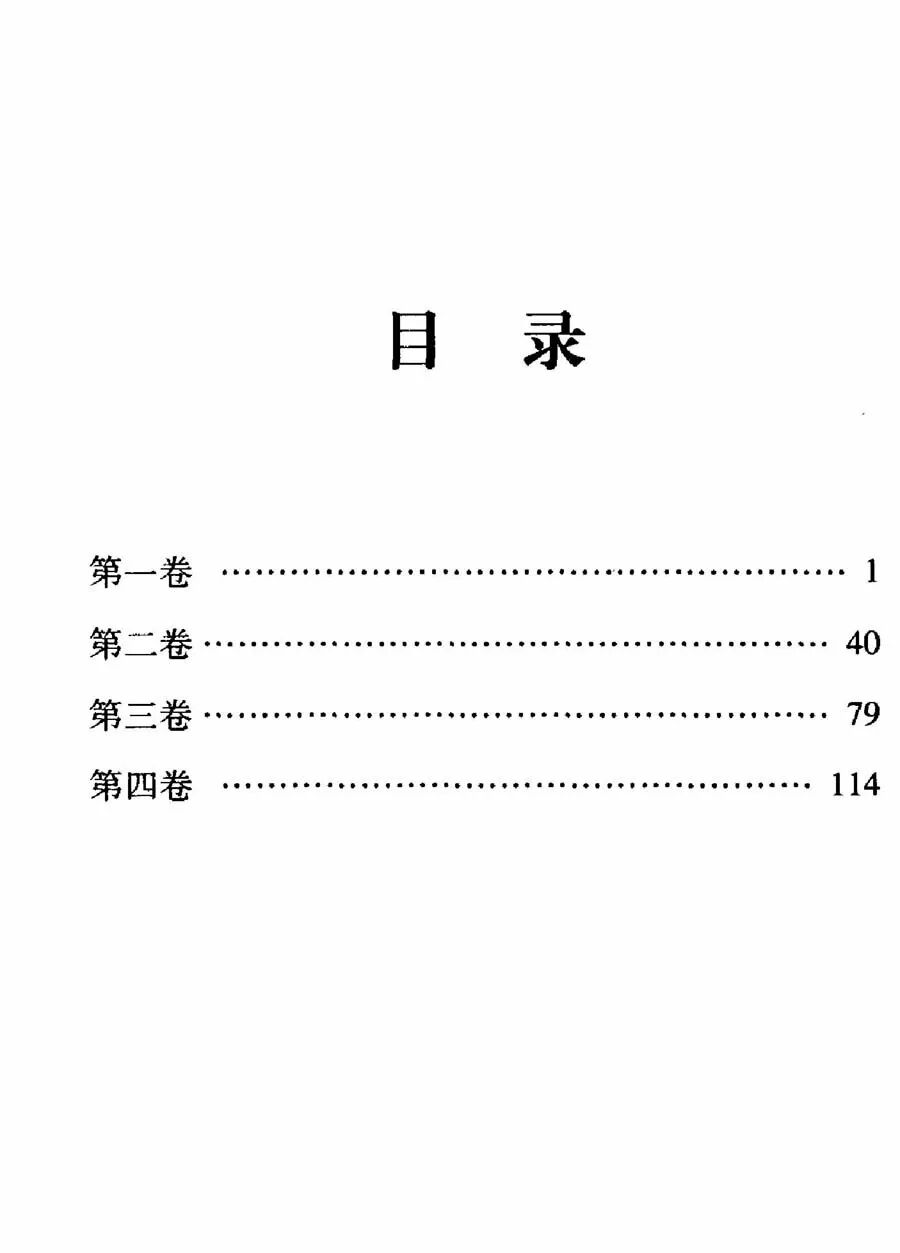 目 录

第一卷 1

第二卷 40

第三卷 79

第四卷 114